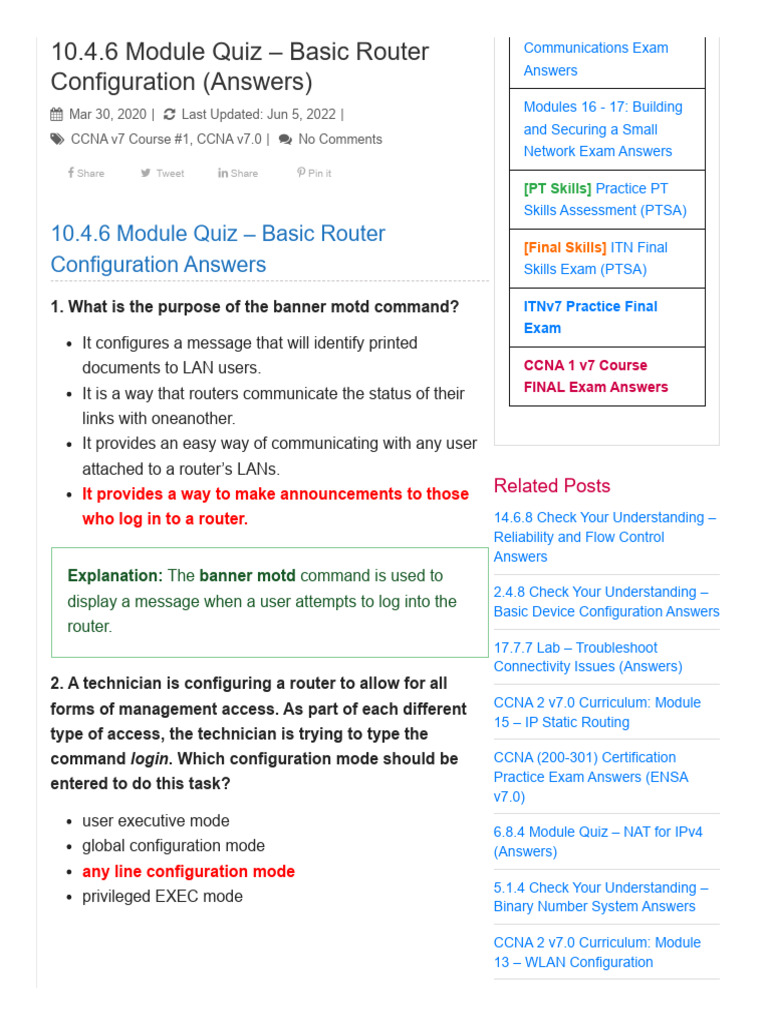 10.4.6 Module Quiz – Basic Router Configuration (Answers)

Mar 30, 2020 | Last Updated: Jun 5, 2022 |
CCNA v7 Course #1, CCNA v7.0 | No Comments

Share Tweet Share Pin it

10.4.6 Module Quiz – Basic Router Configuration Answers

1. What is the purpose of the banner motd command?

- It configures a message that will identify printed documents to LAN users.
- It is a way that routers communicate the status of their links with oneanother.
- It provides an easy way of communicating with any user attached to a router's LANs.
- It provides a way to make announcements to those who log in to a router.

Explanation: The banner motd command is used to display a message when a user attempts to log into the router.

2. A technician is configuring a router to allow for all forms of management access. As part of each different type of access, the technician is trying to type the command login. Which configuration mode should be entered to do this task?

- user executive mode
- global configuration mode
- any line configuration mode
- privileged EXEC mode

Communications Exam Answers

Modules 16 - 17: Building and Securing a Small Network Exam Answers

[PT Skills] Practice PT Skills Assessment (PTSA)

[Final Skills] ITN Final Skills Exam (PTSA)

ITNv7 Practice Final Exam

CCNA 1 v7 Course FINAL Exam Answers

Related Posts

14.6.8 Check Your Understanding – Reliability and Flow Control Answers

2.4.8 Check Your Understanding – Basic Device Configuration Answers

17.7.7 Lab – Troubleshoot Connectivity Issues (Answers)

CCNA 2 v7.0 Curriculum: Module 15 – IP Static Routing

CCNA (200-301) Certification Practice Exam Answers (ENSA v7.0)

6.8.4 Module Quiz – NAT for IPv4 (Answers)

5.1.4 Check Your Understanding – Binary Number System Answers

CCNA 2 v7.0 Curriculum: Module 13 – WLAN Configuration